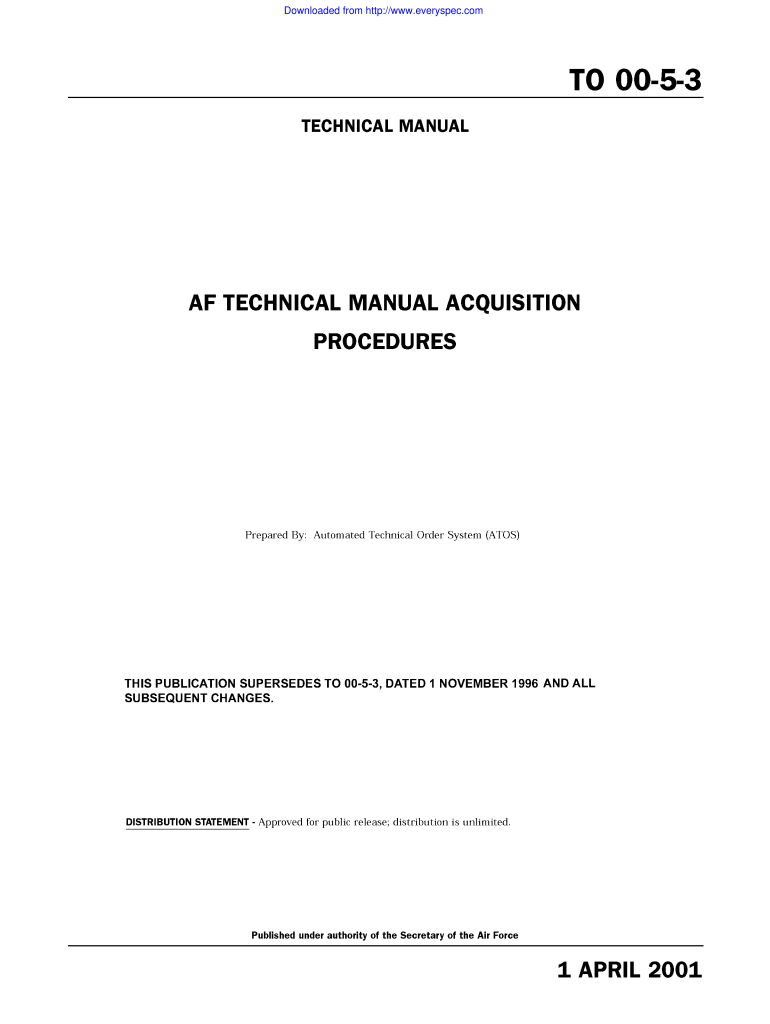 Downloaded from http://www.everyspec.com

TO 00-5-3

TECHNICAL MANUAL

AF TECHNICAL MANUAL ACQUISITION PROCEDURES

Prepared By: Automated Technical Order System (ATOS)

THIS PUBLICATION SUPERSEDES TO 00-5-3, DATED 1 NOVEMBER 1996 AND ALL SUBSEQUENT CHANGES.

DISTRIBUTION STATEMENT - Approved for public release; distribution is unlimited.

Published under authority of the Secretary of the Air Force

1 APRIL 2001